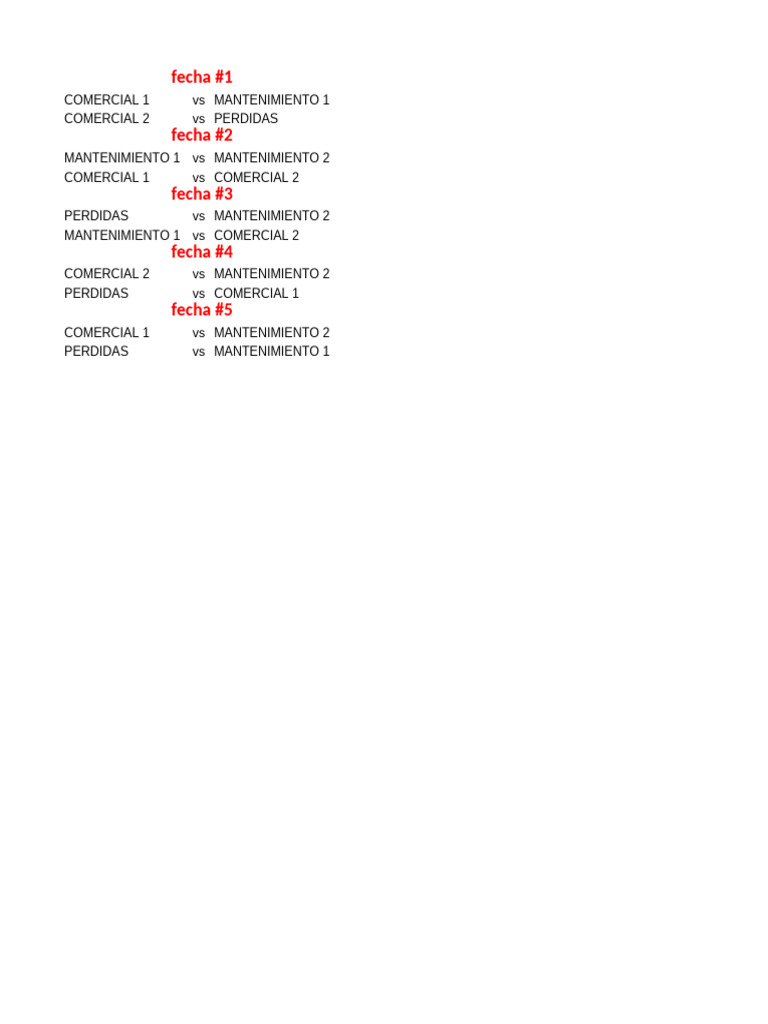 fecha #1

COMERCIAL 1 vs MANTENIMIENTO 1
COMERCIAL 2 vs PERDIDAS

fecha #2

MANTENIMIENTO 1 vs MANTENIMIENTO 2
COMERCIAL 1 vs COMERCIAL 2

fecha #3

PERDIDAS vs MANTENIMIENTO 2
MANTENIMIENTO 1 vs COMERCIAL 2

fecha #4

COMERCIAL 2 vs MANTENIMIENTO 2
PERDIDAS vs COMERCIAL 1

fecha #5

COMERCIAL 1 vs MANTENIMIENTO 2
PERDIDAS vs MANTENIMIENTO 1